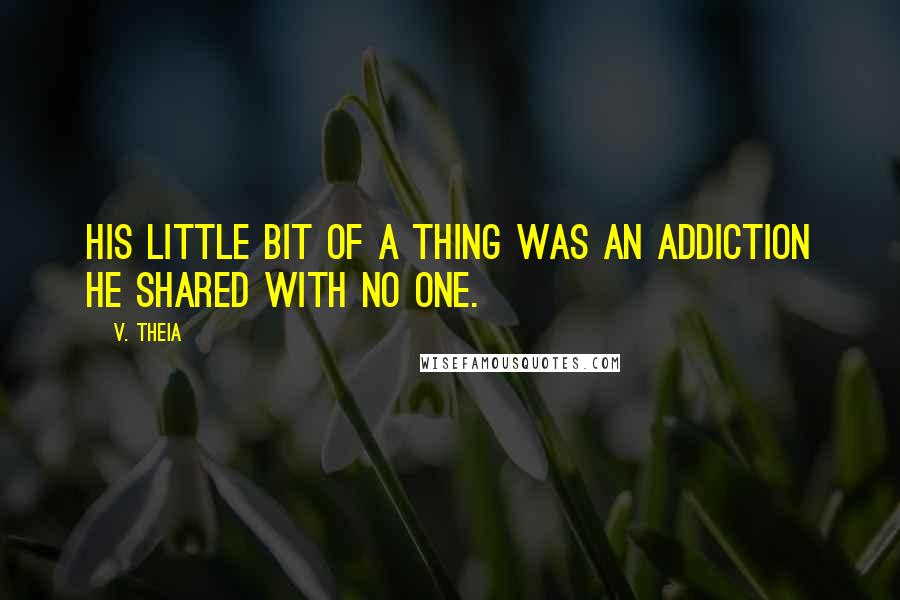 HIS LITTLE BIT OF A THING WAS AN ADDICTION HE SHARED WITH NO ONE.

V. THEIA

WISEFAMOUSQUOTES.COM